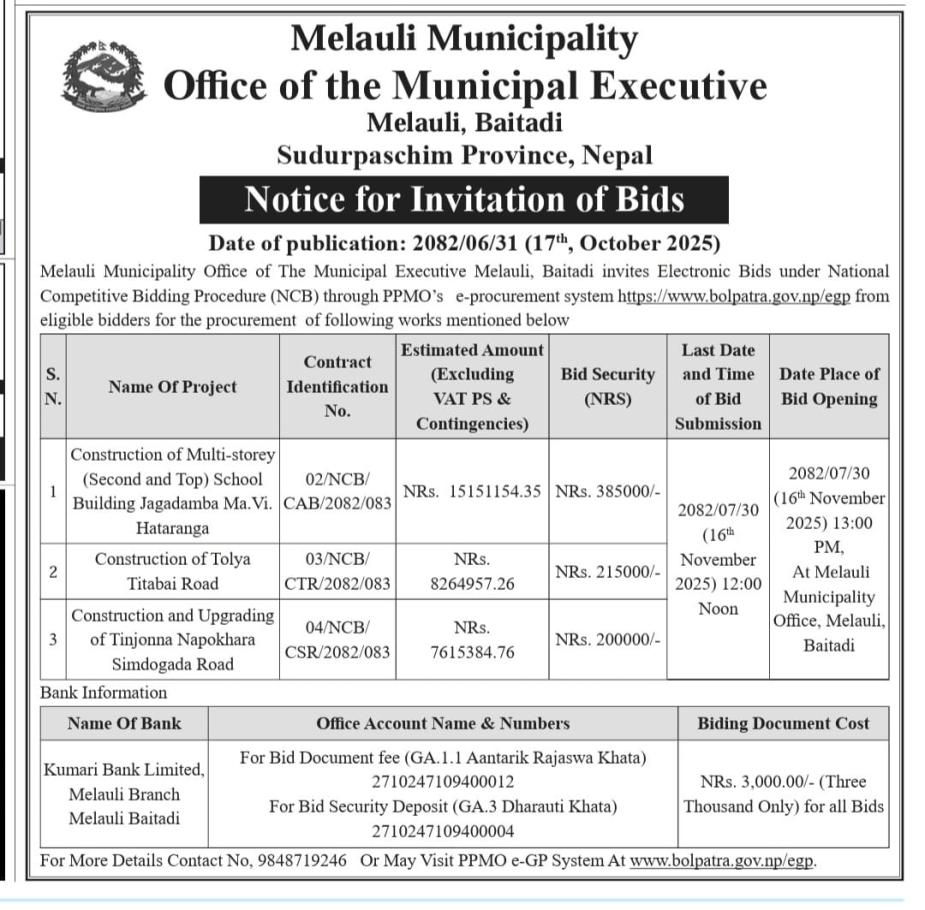 Melauli Municipality
Office of the Municipal Executive
Melauli, Baitadi
Sudurpaschim Province, Nepal

Notice for Invitation of Bids

Date of publication: 2082/06/31 ($17^{th}$, October 2025)

Melauli Municipality Office of The Municipal Executive Melauli, Baitadi invites Electronic Bids under National Competitive Bidding Procedure (NCB) through PPMO's e-procurement system https://www.bolpatra.gov.np/egp from eligible bidders for the procurement of following works mentioned below

| S. N. | Name Of Project | Contract Identification No. | Estimated Amount (Excluding VAT PS & Contingencies) | Bid Security (NRS) | Last Date and Time of Bid Submission | Date Place of Bid Opening |
|---|---|---|---|---|---|---|
| 1 | Construction of Multi-storey (Second and Top) School Building Jagadamba Ma.Vi. Hataranga | 02/NCB/ CAB/2082/083 | NRs. 15151154.35 | NRs. 385000/- | 2082/07/30 ($16^{th}$ November 2025) 12:00 Noon | 2082/07/30 ($16^{th}$ November 2025) 13:00 PM, At Melauli Municipality Office, Melauli, Baitadi |
| 2 | Construction of Tolya Titabai Road | 03/NCB/ CTR/2082/083 | NRs. 8264957.26 | NRs. 215000/- | | |
| 3 | Construction and Upgrading of Tinjonna Napokhara Simdogada Road | 04/NCB/ CSR/2082/083 | NRs. 7615384.76 | NRs. 200000/- | | |

Bank Information

| Name Of Bank | Office Account Name & Numbers | Biding Document Cost |
|---|---|---|
| Kumari Bank Limited, Melauli Branch Melauli Baitadi | For Bid Document fee (GA.1.1 Aantarik Rajaswa Khata) 2710247109400012 For Bid Security Deposit (GA.3 Dharauti Khata) 2710247109400004 | NRs. 3,000.00/- (Three Thousand Only) for all Bids |

For More Details Contact No, 9848719246 Or May Visit PPMO e-GP System At www.bolpatra.gov.np/egp.